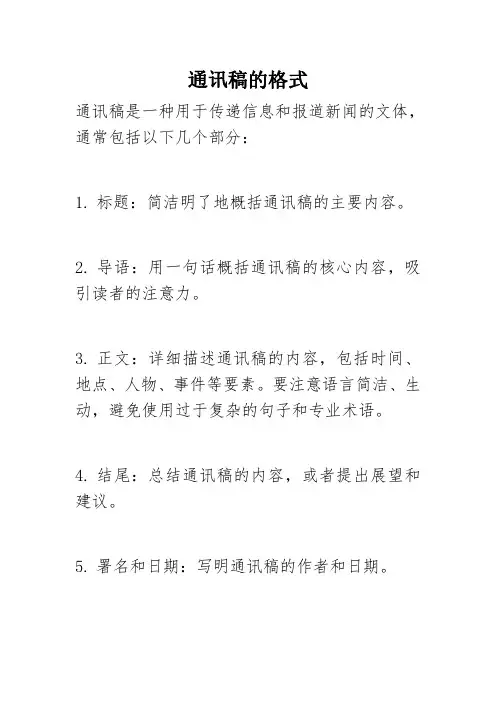 通讯稿的格式

通讯稿是一种用于传递信息和报道新闻的文体，通常包括以下几个部分：

1. 标题：简洁明了地概括通讯稿的主要内容。

2. 导语：用一句话概括通讯稿的核心内容，吸引读者的注意力。

3. 正文：详细描述通讯稿的内容，包括时间、地点、人物、事件等要素。要注意语言简洁、生动，避免使用过于复杂的句子和专业术语。

4. 结尾：总结通讯稿的内容，或者提出展望和建议。

5. 署名和日期：写明通讯稿的作者和日期。